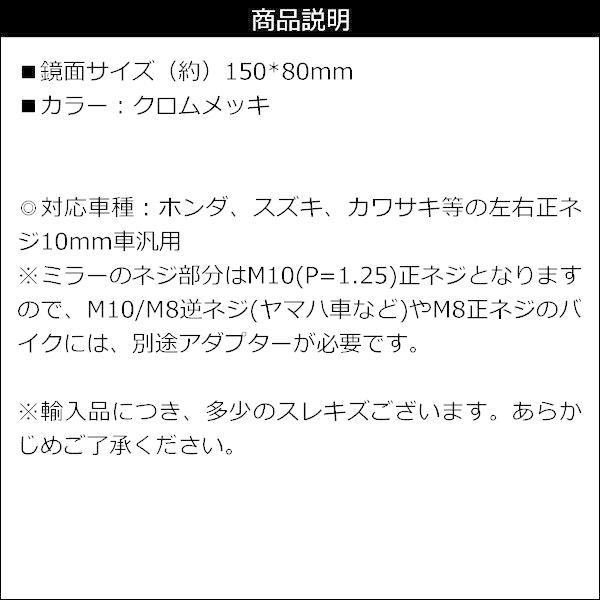 商品説明

■鏡面サイズ（約）150*80mm
■カラー：クロムメッキ

◎対応車種：ホンダ、スズキ、カワサキ等の左右正ネジ10mm車汎用
※ミラーのネジ部分はM10(P=1.25)正ネジとなりますので、M10/M8逆ネジ(ヤマハ車など)やM8正ネジのバイクには、別途アダプターが必要です。

※輸入品につき、多少のスレキズございます。あらかじめご了承ください。